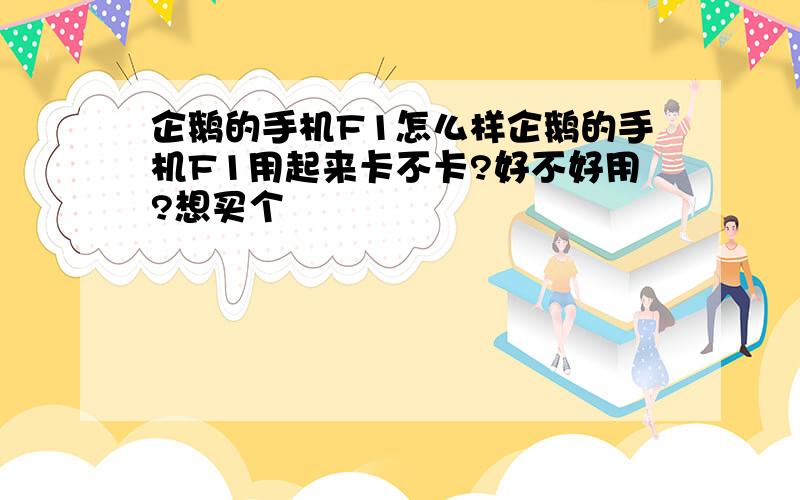 企鹅的手机F1怎么样企鹅的手机F1用起来卡不卡?好不好用?想买个